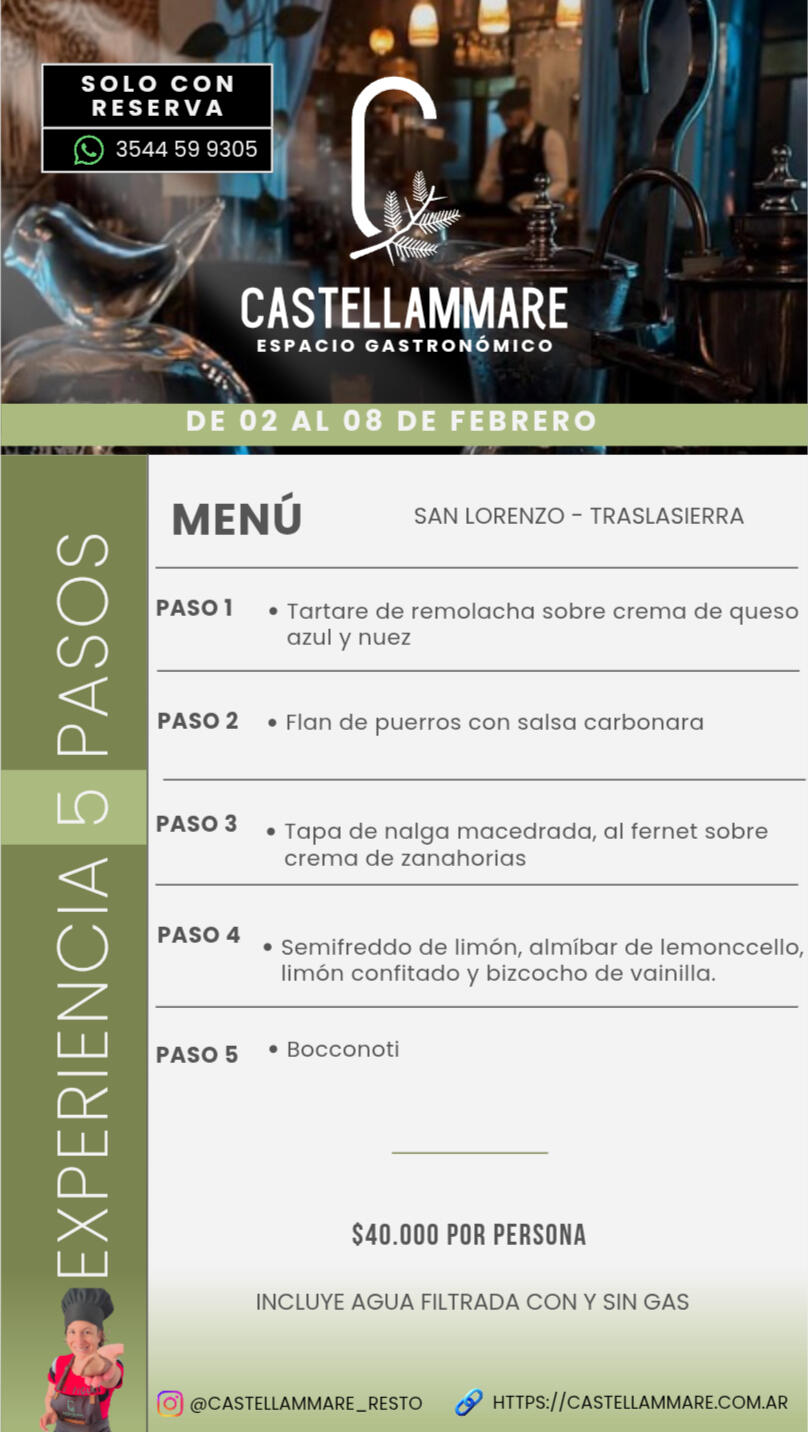 SOLO CON RESERVA

3544 59 9305

CASTELLAMMARE
ESPACIO GASTRONÓMICO

DE 02 AL 08 DE FEBRERO

EXPERIENCIA 5 PASOS

MENÚ

SAN LORENZO - TRASLASIERRA

PASO 1
• Tartare de remolacha sobre crema de queso azul y nuez

PASO 2
• Flan de puerros con salsa carbonara

PASO 3
• Tapa de nalga macedrada, al fernet sobre crema de zanahorias

PASO 4
• Semifreddo de limón, almíbar de lemonccello, limón confitado y bizcocho de vainilla.

PASO 5
• Bocconoti

$40.000 POR PERSONA

INCLUYE AGUA FILTRADA CON Y SIN GAS

@CASTELLAMMARE_RESTO

HTTPS://CASTELLAMMARE.COM.AR